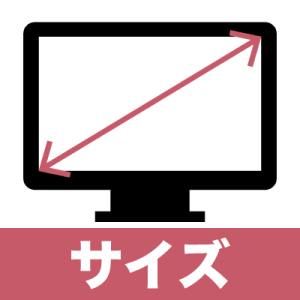 サイズ